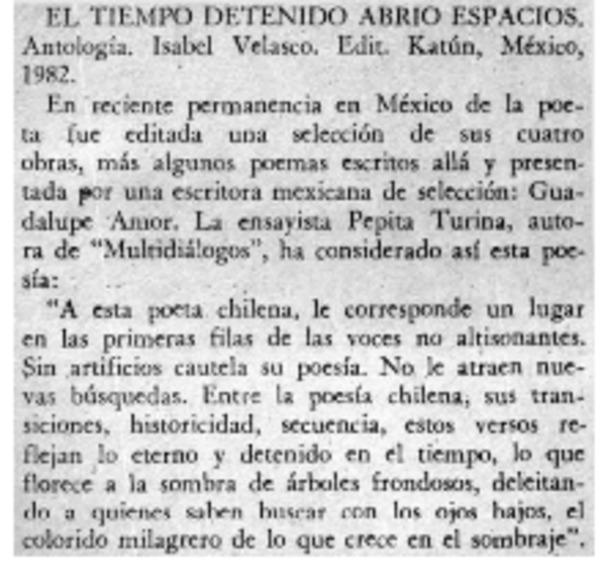 EL TIEMPO DETENIDO ABRIO ESPACIOS. Antología. Isabel Velasco. Edit. Katún, México, 1982.

En reciente permanencia en México de la poeta fue editada una selección de sus cuatro obras, más algunos poemas escritos allá y presentada por una escritora mexicana de selección: Guadalupe Amor. La ensayista Pepita Turina, autora de "Multidiálogos", ha considerado así esta poesía:

"A esta poeta chilena, le corresponde un lugar en las primeras filas de las voces no altisonantes. Sin artificios cautela su poesía. No le atraen nuevas búsquedas. Entre la poesía chilena, sus transiciones, historicidad, secuencia, estos versos reflejan lo eterno y detenido en el tiempo, lo que florece a la sombra de árboles frondosos, deleitando a quienes saben buscar con los ojos bajos, el colorido milagrero de lo que crece en el sombraje".